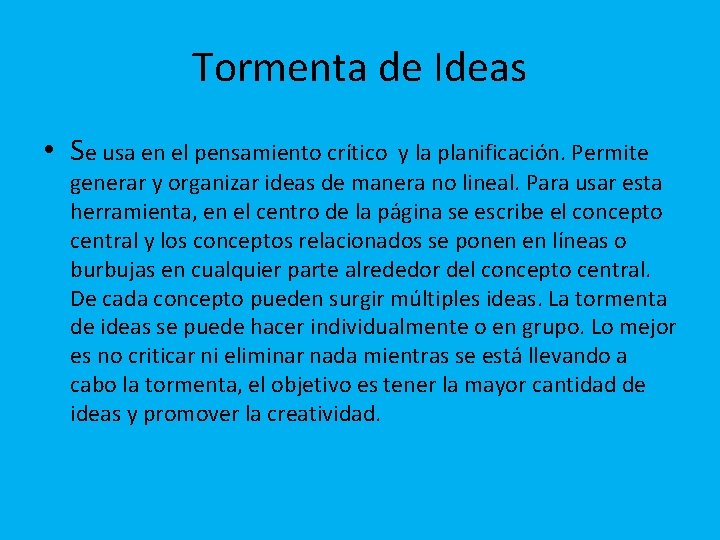 Tormenta de Ideas

• Se usa en el pensamiento crítico y la planificación. Permite generar y organizar ideas de manera no lineal. Para usar esta herramienta, en el centro de la página se escribe el concepto central y los conceptos relacionados se ponen en líneas o burbujas en cualquier parte alrededor del concepto central. De cada concepto pueden surgir múltiples ideas. La tormenta de ideas se puede hacer individualmente o en grupo. Lo mejor es no criticar ni eliminar nada mientras se está llevando a cabo la tormenta, el objetivo es tener la mayor cantidad de ideas y promover la creatividad.